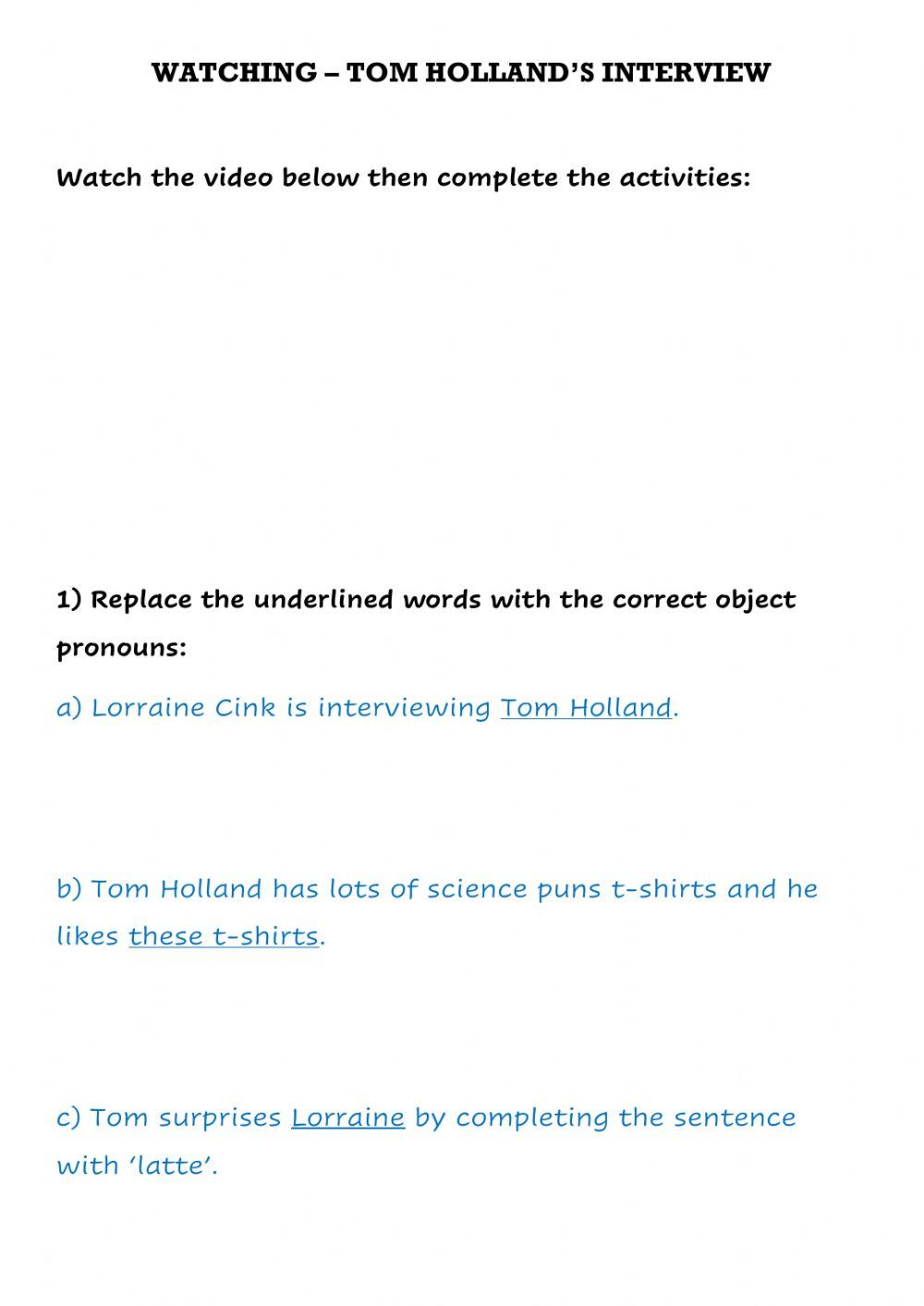 WATCHING – TOM HOLLAND'S INTERVIEW

Watch the video below then complete the activities:

1) Replace the underlined words with the correct object pronouns:

a) Lorraine Cink is interviewing Tom Holland.

b) Tom Holland has lots of science puns t-shirts and he likes these t-shirts.

c) Tom surprises Lorraine by completing the sentence with 'latte'.